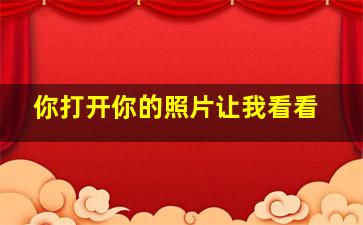 你打开你的照片让我看看